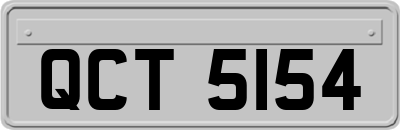 QCT 5154